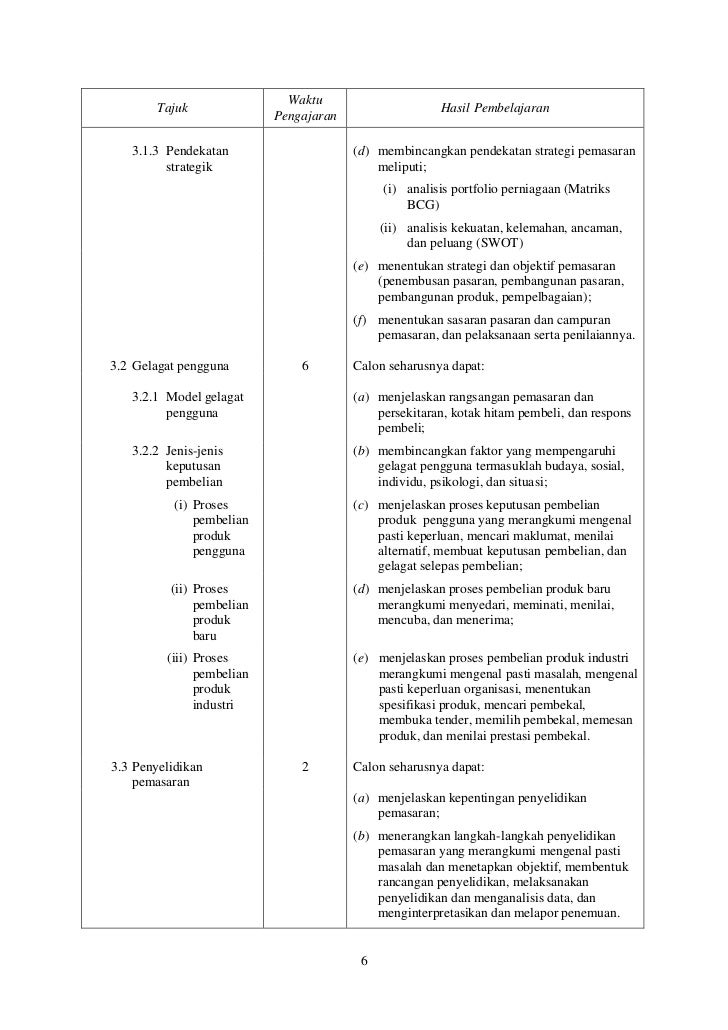 | Tajuk | Waktu Pengajaran | Hasil Pembelajaran |
|---|---|---|
| 3.1.3 Pendekatan strategik | | (d) membincangkan pendekatan strategi pemasaran meliputi; (i) analisis portfolio perniagaan (Matriks BCG) (ii) analisis kekuatan, kelemahan, ancaman, dan peluang (SWOT) |
| | | (e) menentukan strategi dan objektif pemasaran (penembusan pasaran, pembangunan pasaran, pembangunan produk, pempelbagaian); |
| | | (f) menentukan sasaran pasaran dan campuran pemasaran, dan pelaksanaan serta penilaiannya. |
| 3.2 Gelagat pengguna | 6 | Calon seharusnya dapat: |
| 3.2.1 Model gelagat pengguna | | (a) menjelaskan rangsangan pemasaran dan persekitaran, kotak hitam pembeli, dan respons pembeli; |
| 3.2.2 Jenis-jenis keputusan pembelian | | (b) membincangkan faktor yang mempengaruhi gelagat pengguna termasuklah budaya, sosial, individu, psikologi, dan situasi; |
| (i) Proses pembelian produk pengguna | | (c) menjelaskan proses keputusan pembelian produk pengguna yang merangkumi mengenal pasti keperluan, mencari maklumat, menilai alternatif, membuat keputusan pembelian, dan gelagat selepas pembelian; |
| (ii) Proses pembelian produk baru | | (d) menjelaskan proses pembelian produk baru merangkumi menyedari, meminati, menilai, mencuba, dan menerima; |
| (iii) Proses pembelian produk industri | | (e) menjelaskan proses pembelian produk industri merangkumi mengenal pasti masalah, mengenal pasti keperluan organisasi, menentukan spesifikasi produk, mencari pembekal, membuka tender, memilih pembekal, memesan produk, dan menilai prestasi pembekal. |
| 3.3 Penyelidikan pemasaran | 2 | Calon seharusnya dapat: |
| | | (a) menjelaskan kepentingan penyelidikan pemasaran; |
| | | (b) menerangkan langkah-langkah penyelidikan pemasaran yang merangkumi mengenal pasti masalah dan menetapkan objektif, membentuk rancangan penyelidikan, melaksanakan penyelidikan dan menganalisis data, dan menginterpretasikan dan melapor penemuan. |

6